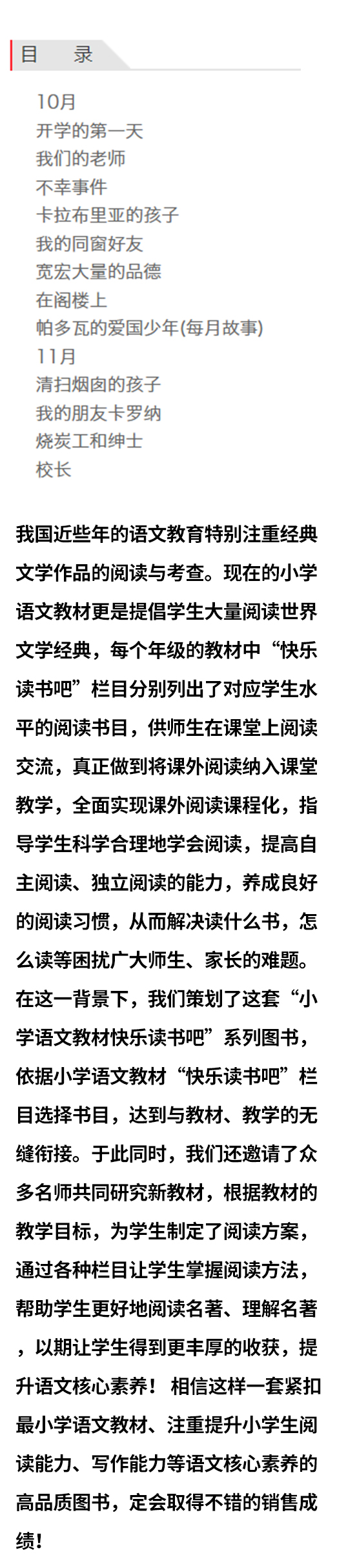 目　录

10月
开学的第一天
我们的老师
不幸事件
卡拉布里亚的孩子
我的同窗好友
宽宏大量的品德
在阁楼上
帕多瓦的爱国少年(每月故事)
11月
清扫烟囱的孩子
我的朋友卡罗纳
烧炭工和绅士
校长

我国近些年的语文教育特别注重经典文学作品的阅读与考查。现在的小学语文教材更是提倡学生大量阅读世界文学经典，每个年级的教材中“快乐读书吧”栏目分别列出了对应学生水平的阅读书目，供师生在课堂上阅读交流，真正做到将课外阅读纳入课堂教学，全面实现课外阅读课程化，指导学生科学合理地学会阅读，提高自主阅读、独立阅读的能力，养成良好的阅读习惯，从而解决读什么书，怎么读等困扰广大师生、家长的难题。在这一背景下，我们策划了这套“小学语文教材快乐读书吧”系列图书，依据小学语文教材“快乐读书吧”栏目选择书目，达到与教材、教学的无缝衔接。于此同时，我们还邀请了众多名师共同研究新教材，根据教材的教学目标，为学生制定了阅读方案，通过各种栏目让学生掌握阅读方法，帮助学生更好地阅读名著、理解名著，以期让学生得到更丰厚的收获，提升语文核心素养！ 相信这样一套紧扣最小学语文教材、注重提升小学生阅读能力、写作能力等语文核心素养的高品质图书，定会取得不错的销售成绩！